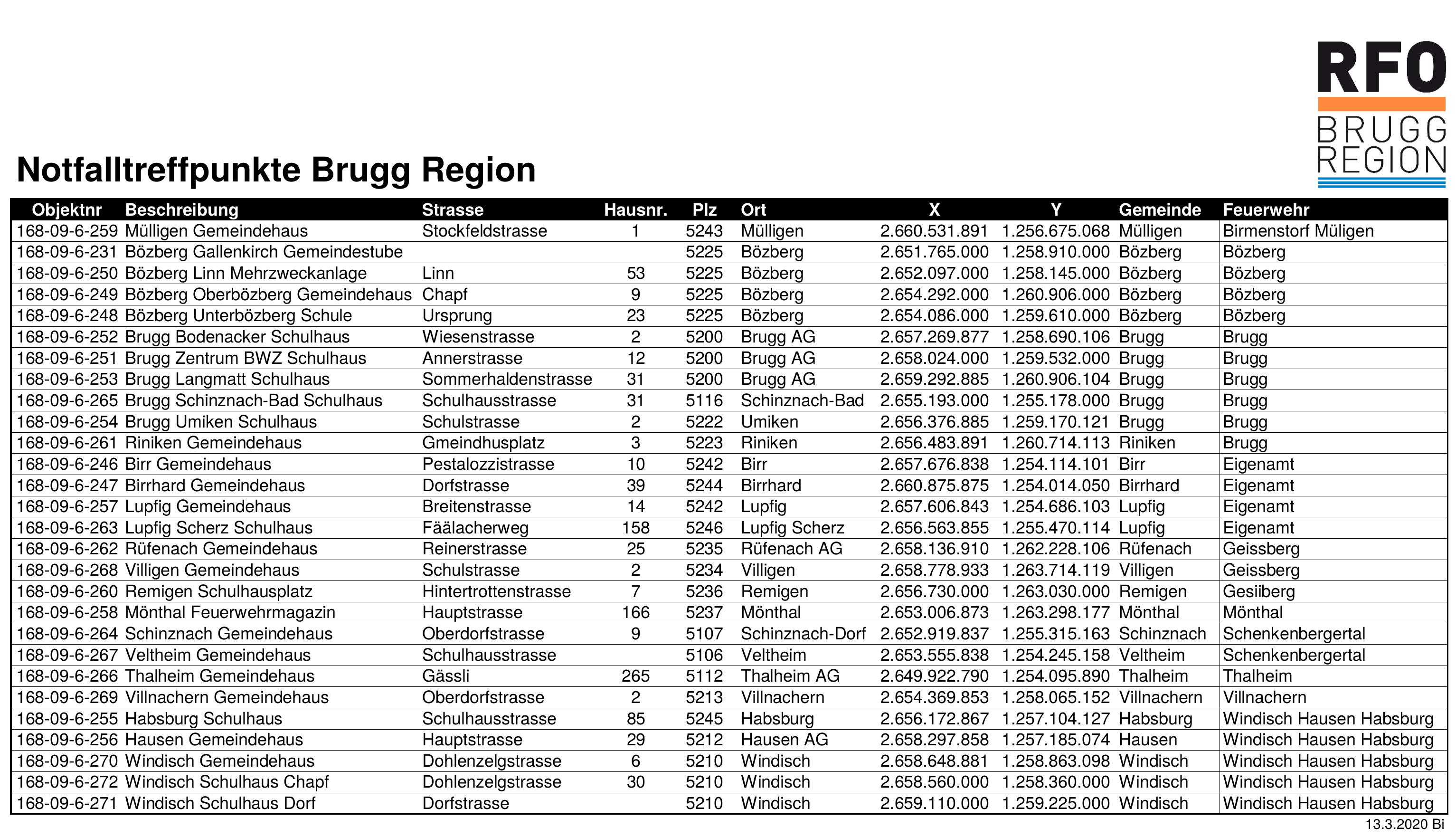 RFO
BRUGG
REGION

Notfalltreffpunkte Brugg Region

| Objektnr | Beschreibung | Strasse | Hausnr. | Plz | Ort | X | Y | Gemeinde | Feuerwehr |
|---|---|---|---|---|---|---|---|---|---|
| 168-09-6-259 | Mülligen Gemeindehaus | Stockfeldstrasse | 1 | 5243 | Mülligen | 2.660.531.891 | 1.256.675.068 | Mülligen | Birmenstorf Müligen |
| 168-09-6-231 | Bözberg Gallenkirch Gemeindestube | | | 5225 | Bözberg | 2.651.765.000 | 1.258.910.000 | Bözberg | Bözberg |
| 168-09-6-250 | Bözberg Linn Mehrzweckanlage | Linn | 53 | 5225 | Bözberg | 2.652.097.000 | 1.258.145.000 | Bözberg | Bözberg |
| 168-09-6-249 | Bözberg Oberbözberg Gemeindehaus | Chapf | 9 | 5225 | Bözberg | 2.654.292.000 | 1.260.906.000 | Bözberg | Bözberg |
| 168-09-6-248 | Bözberg Unterbözberg Schule | Ursprung | 23 | 5225 | Bözberg | 2.654.086.000 | 1.259.610.000 | Bözberg | Bözberg |
| 168-09-6-252 | Brugg Bodenacker Schulhaus | Wiesenstrasse | 2 | 5200 | Brugg AG | 2.657.269.877 | 1.258.690.106 | Brugg | Brugg |
| 168-09-6-251 | Brugg Zentrum BWZ Schulhaus | Annerstrasse | 12 | 5200 | Brugg AG | 2.658.024.000 | 1.259.532.000 | Brugg | Brugg |
| 168-09-6-253 | Brugg Langmatt Schulhaus | Sommerhaldenstrasse | 31 | 5200 | Brugg AG | 2.659.292.885 | 1.260.906.104 | Brugg | Brugg |
| 168-09-6-265 | Brugg Schinznach-Bad Schulhaus | Schulhausstrasse | 31 | 5116 | Schinznach-Bad | 2.655.193.000 | 1.255.178.000 | Brugg | Brugg |
| 168-09-6-254 | Brugg Umiken Schulhaus | Schulstrasse | 2 | 5222 | Umiken | 2.656.376.885 | 1.259.170.121 | Brugg | Brugg |
| 168-09-6-261 | Riniken Gemeindehaus | Gmeindhusplatz | 3 | 5223 | Riniken | 2.656.483.891 | 1.260.714.113 | Riniken | Brugg |
| 168-09-6-246 | Birr Gemeindehaus | Pestalozzistrasse | 10 | 5242 | Birr | 2.657.676.838 | 1.254.114.101 | Birr | Eigenamt |
| 168-09-6-247 | Birrhard Gemeindehaus | Dorfstrasse | 39 | 5244 | Birrhard | 2.660.875.875 | 1.254.014.050 | Birrhard | Eigenamt |
| 168-09-6-257 | Lupfig Gemeindehaus | Breitenstrasse | 14 | 5242 | Lupfig | 2.657.606.843 | 1.254.686.103 | Lupfig | Eigenamt |
| 168-09-6-263 | Lupfig Scherz Schulhaus | Fäälacherweg | 158 | 5246 | Lupfig Scherz | 2.656.563.855 | 1.255.470.114 | Lupfig | Eigenamt |
| 168-09-6-262 | Rüfenach Gemeindehaus | Reinerstrasse | 25 | 5235 | Rüfenach AG | 2.658.136.910 | 1.262.228.106 | Rüfenach | Geissberg |
| 168-09-6-268 | Villigen Gemeindehaus | Schulstrasse | 2 | 5234 | Villigen | 2.658.778.933 | 1.263.714.119 | Villigen | Geissberg |
| 168-09-6-260 | Remigen Schulhausplatz | Hintertrottenstrasse | 7 | 5236 | Remigen | 2.656.730.000 | 1.263.030.000 | Remigen | Gesiiberg |
| 168-09-6-258 | Mönthal Feuerwehrmagazin | Hauptstrasse | 166 | 5237 | Mönthal | 2.653.006.873 | 1.263.298.177 | Mönthal | Mönthal |
| 168-09-6-264 | Schinznach Gemeindehaus | Oberdorfstrasse | 9 | 5107 | Schinznach-Dorf | 2.652.919.837 | 1.255.315.163 | Schinznach | Schenkenbergertal |
| 168-09-6-267 | Veltheim Gemeindehaus | Schulhausstrasse | | 5106 | Veltheim | 2.653.555.838 | 1.254.245.158 | Veltheim | Schenkenbergertal |
| 168-09-6-266 | Thalheim Gemeindehaus | Gässli | 265 | 5112 | Thalheim AG | 2.649.922.790 | 1.254.095.890 | Thalheim | Thalheim |
| 168-09-6-269 | Villnachern Gemeindehaus | Oberdorfstrasse | 2 | 5213 | Villnachern | 2.654.369.853 | 1.258.065.152 | Villnachern | Villnachern |
| 168-09-6-255 | Habsburg Schulhaus | Schulhausstrasse | 85 | 5245 | Habsburg | 2.656.172.867 | 1.257.104.127 | Habsburg | Windisch Hausen Habsburg |
| 168-09-6-256 | Hausen Gemeindehaus | Hauptstrasse | 29 | 5212 | Hausen AG | 2.658.297.858 | 1.257.185.074 | Hausen | Windisch Hausen Habsburg |
| 168-09-6-270 | Windisch Gemeindehaus | Dohlenzelgstrasse | 6 | 5210 | Windisch | 2.658.648.881 | 1.258.863.098 | Windisch | Windisch Hausen Habsburg |
| 168-09-6-272 | Windisch Schulhaus Chapf | Dohlenzelgstrasse | 30 | 5210 | Windisch | 2.658.560.000 | 1.258.360.000 | Windisch | Windisch Hausen Habsburg |
| 168-09-6-271 | Windisch Schulhaus Dorf | Dorfstrasse | | 5210 | Windisch | 2.659.110.000 | 1.259.225.000 | Windisch | Windisch Hausen Habsburg |

13.3.2020 Bi